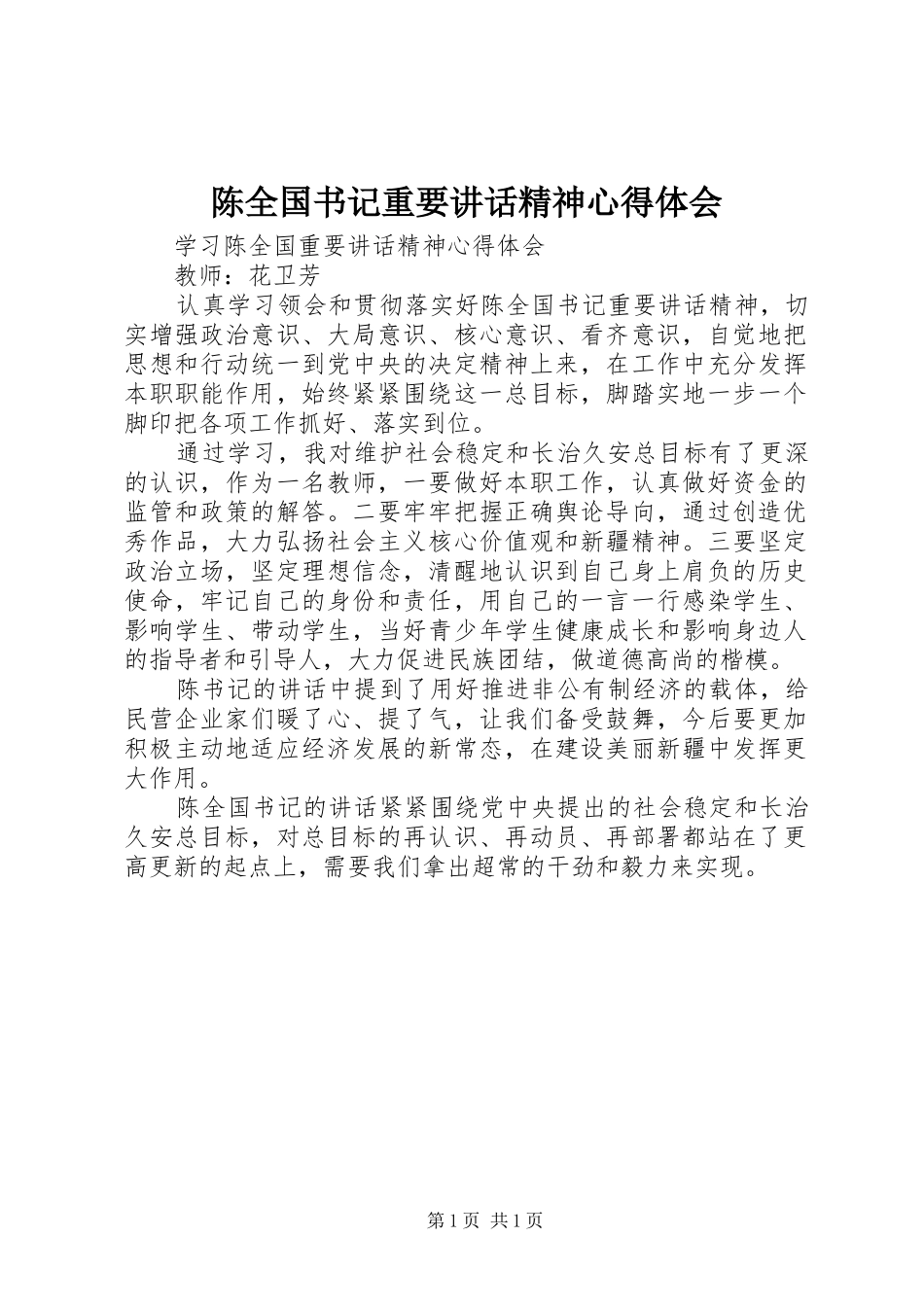 陈全国书记重要讲话精神心得体会

学习陈全国重要讲话精神心得体会

教师：花卫芳

认真学习领会和贯彻落实好陈全国书记重要讲话精神，切实增强政治意识、大局意识、核心意识、看齐意识，自觉地把思想和行动统一到党中央的决定精神上来，在工作中充分发挥本职职能作用，始终紧紧围绕这一总目标，脚踏实地一步一个脚印把各项工作抓好、落实到位。

通过学习，我对维护社会稳定和长治久安总目标有了更深的认识，作为一名教师，一要做好本职工作，认真做好资金的监管和政策的解答。二要牢牢把握正确舆论导向，通过创造优秀作品，大力弘扬社会主义核心价值观和新疆精神。三要坚定政治立场，坚定理想信念，清醒地认识到自己身上肩负的历史使命，牢记自己的身份和责任，用自己的一言一行感染学生、影响学生、带动学生，当好青少年学生健康成长和影响身边人的指导者和引导人，大力促进民族团结，做道德高尚的楷模。

陈书记的讲话中提到了用好推进非公有制经济的载体，给民营企业家们暖了心、提了气，让我们备受鼓舞，今后要更加积极主动地适应经济发展的新常态，在建设美丽新疆中发挥更大作用。

陈全国书记的讲话紧紧围绕党中央提出的社会稳定和长治久安总目标，对总目标的再认识、再动员、再部署都站在了更高更新的起点上，需要我们拿出超常的干劲和毅力来实现。

第1页 共1页